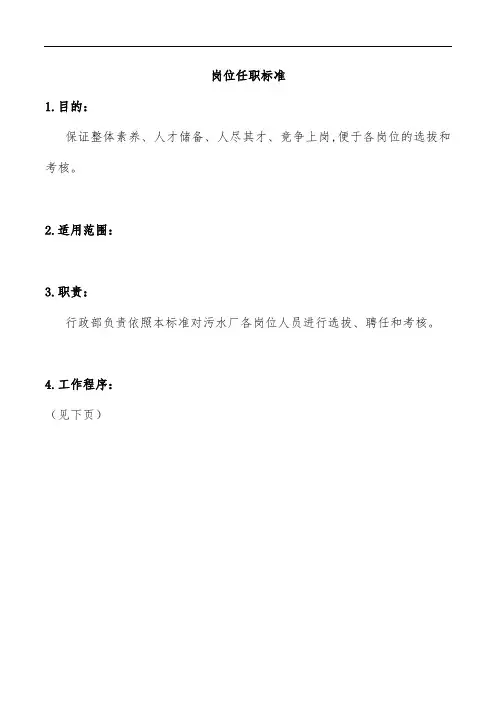 岗位任职标准

1.目的：

保证整体素养、人才储备、人尽其才、竞争上岗,便于各岗位的选拔和考核。

2.适用范围：

3.职责：

行政部负责依照本标准对污水厂各岗位人员进行选拔、聘任和考核。

4.工作程序：

（见下页）